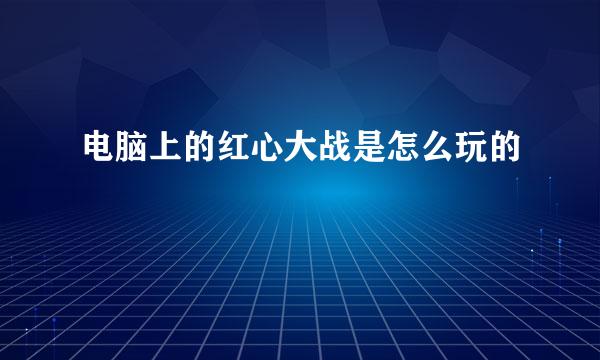 电脑上的红心大战是怎么玩的